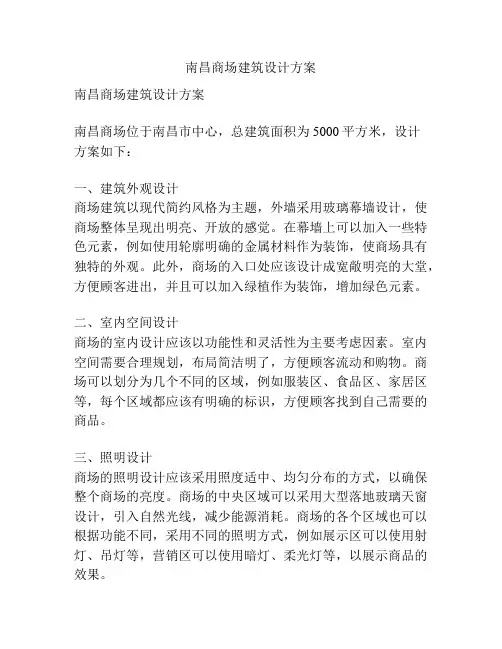 南昌商场建筑设计方案

南昌商场建筑设计方案

南昌商场位于南昌市中心，总建筑面积为5000平方米，设计方案如下：

一、建筑外观设计
商场建筑以现代简约风格为主题，外墙采用玻璃幕墙设计，使商场整体呈现出明亮、开放的感觉。在幕墙上可以加入一些特色元素，例如使用轮廓明确的金属材料作为装饰，使商场具有独特的外观。此外，商场的入口处应该设计成宽敞明亮的大堂，方便顾客进出，并且可以加入绿植作为装饰，增加绿色元素。

二、室内空间设计
商场的室内设计应该以功能性和灵活性为主要考虑因素。室内空间需要合理规划，布局简洁明了，方便顾客流动和购物。商场可以划分为几个不同的区域，例如服装区、食品区、家居区等，每个区域都应该有明确的标识，方便顾客找到自己需要的商品。

三、照明设计
商场的照明设计应该采用照度适中、均匀分布的方式，以确保整个商场的亮度。商场的中央区域可以采用大型落地玻璃天窗设计，引入自然光线，减少能源消耗。商场的各个区域也可以根据功能不同，采用不同的照明方式，例如展示区可以使用射灯、吊灯等，营销区可以使用暗灯、柔光灯等，以展示商品的效果。